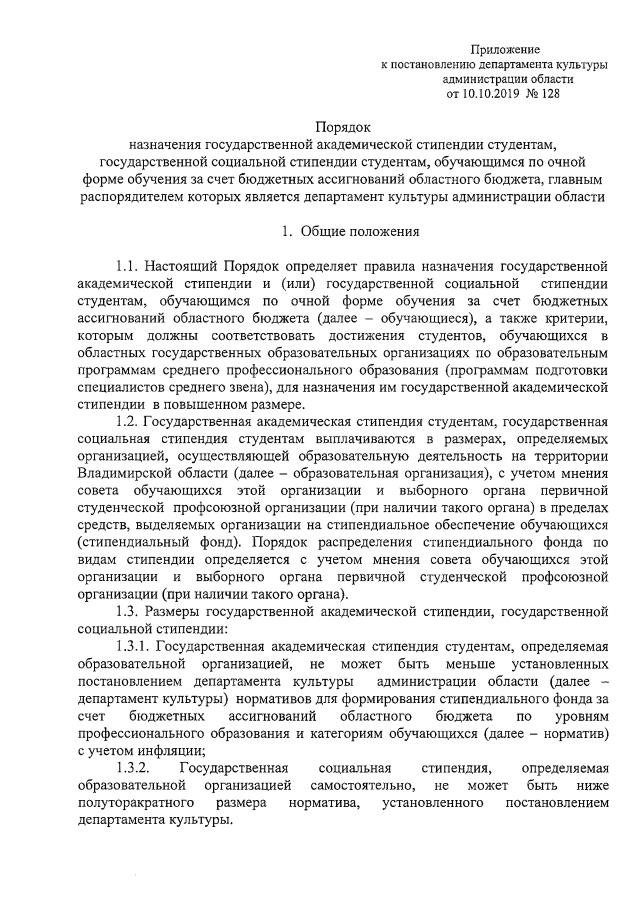 Приложение
к постановлению департамента культуры
администрации области
от 10.10.2019 № 128

Порядок
назначения государственной академической стипендии студентам, государственной социальной стипендии студентам, обучающимся по очной форме обучения за счет бюджетных ассигнований областного бюджета, главным распорядителем которых является департамент культуры администрации области

1. Общие положения

1.1. Настоящий Порядок определяет правила назначения государственной академической стипендии и (или) государственной социальной стипендии студентам, обучающимся по очной форме обучения за счет бюджетных ассигнований областного бюджета (далее – обучающиеся), а также критерии, которым должны соответствовать достижения студентов, обучающихся в областных государственных образовательных организациях по образовательным программам среднего профессионального образования (программам подготовки специалистов среднего звена), для назначения им государственной академической стипендии в повышенном размере.

1.2. Государственная академическая стипендия студентам, государственная социальная стипендия студентам выплачиваются в размерах, определяемых организацией, осуществляющей образовательную деятельность на территории Владимирской области (далее – образовательная организация), с учетом мнения совета обучающихся этой организации и выборного органа первичной студенческой профсоюзной организации (при наличии такого органа) в пределах средств, выделяемых организации на стипендиальное обеспечение обучающихся (стипендиальный фонд). Порядок распределения стипендиального фонда по видам стипендии определяется с учетом мнения совета обучающихся этой организации и выборного органа первичной студенческой профсоюзной организации (при наличии такого органа).

1.3. Размеры государственной академической стипендии, государственной социальной стипендии:

1.3.1. Государственная академическая стипендия студентам, определяемая образовательной организацией, не может быть меньше установленных постановлением департамента культуры администрации области (далее – департамент культуры) нормативов для формирования стипендиального фонда за счет бюджетных ассигнований областного бюджета по уровням профессионального образования и категориям обучающихся (далее – норматив) с учетом инфляции;

1.3.2. Государственная социальная стипендия, определяемая образовательной организацией самостоятельно, не может быть ниже полуторакратного размера норматива, установленного постановлением департамента культуры.